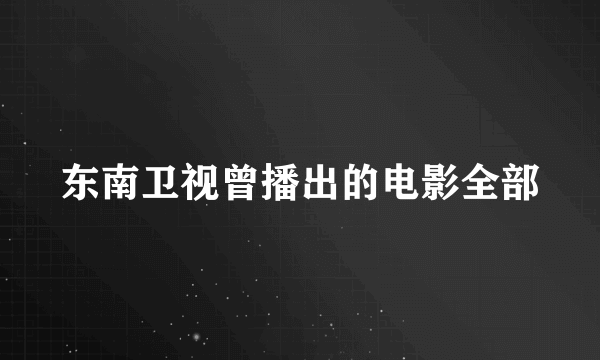 东南卫视曾播出的电影全部